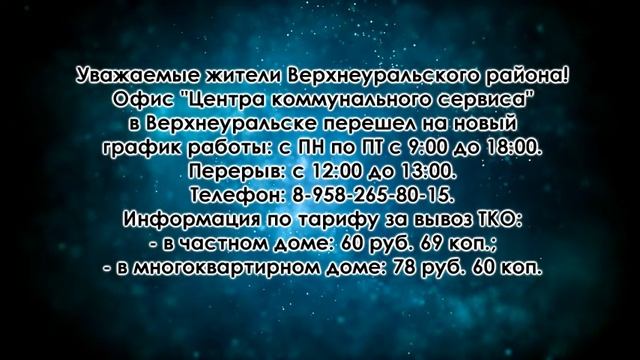 Уважаемые жители Верхнеуральского района!
Офис "Центра коммунального сервиса" в Верхнеуральске перешел на новый график работы: с ПН по ПТ с 9:00 до 18:00.
Перерыв: с 12:00 до 13:00.
Телефон: 8-958-265-80-15.
Информация по тарифу за вывоз ТКО:
- в частном доме: 60 руб. 69 коп.;
- в многоквартирном доме: 78 руб. 60 коп.